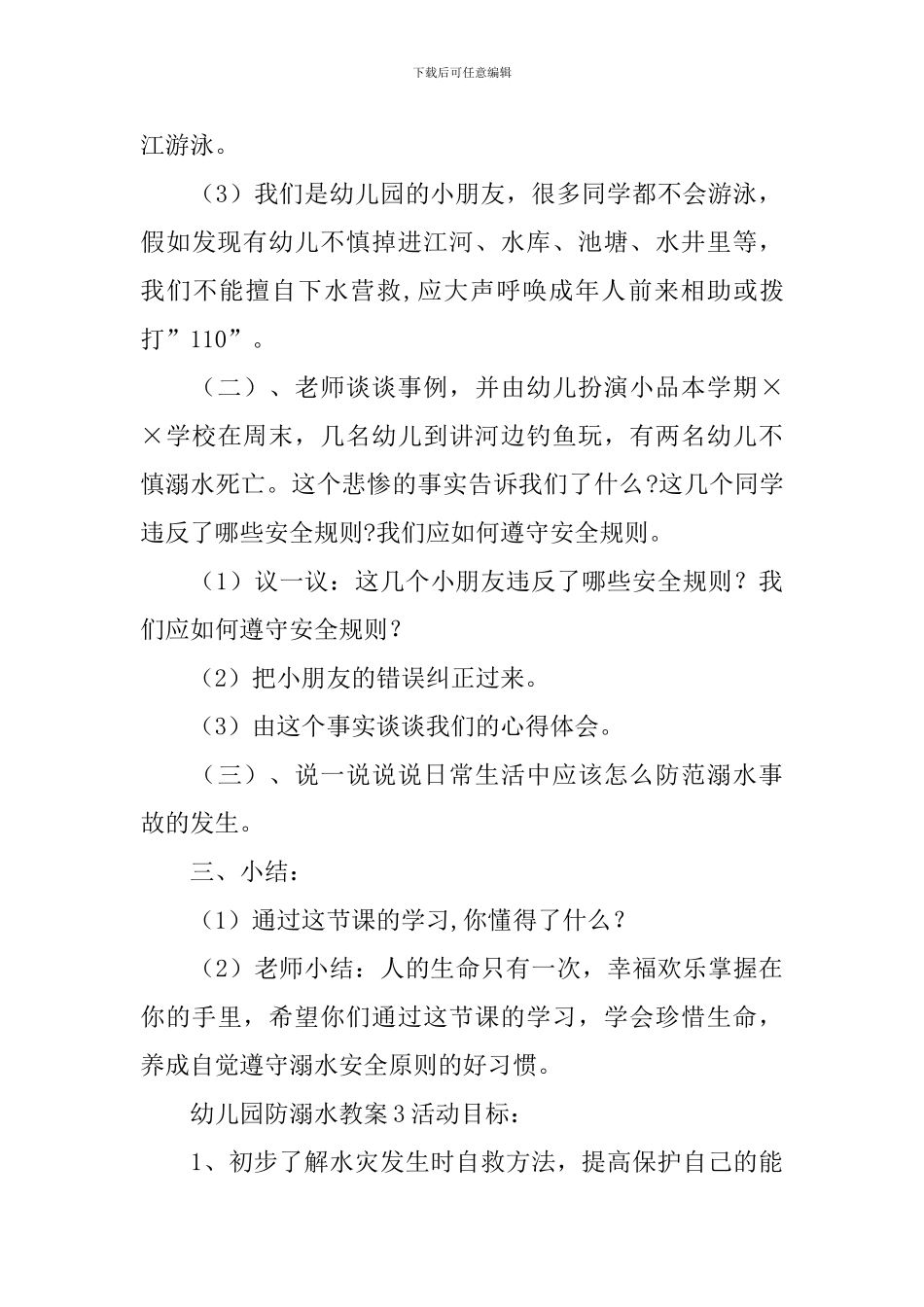 下载后可任意编辑

江游泳。

（3）我们是幼儿园的小朋友，很多同学都不会游泳，假如发现有幼儿不慎掉进江河、水库、池塘、水井里等，我们不能擅自下水营救,应大声呼唤成年人前来相助或拨打”110”。

（二）、老师谈谈事例，并由幼儿扮演小品本学期××学校在周末，几名幼儿到讲河边钓鱼玩，有两名幼儿不慎溺水死亡。这个悲惨的事实告诉我们了什么?这几个同学违反了哪些安全规则?我们应如何遵守安全规则。

（1）议一议：这几个小朋友违反了哪些安全规则？我们应如何遵守安全规则？

（2）把小朋友的错误纠正过来。

（3）由这个事实谈谈我们的心得体会。

（三）、说一说说说日常生活中应该怎么防范溺水事故的发生。

三、小结：

（1）通过这节课的学习,你懂得了什么？

（2）老师小结：人的生命只有一次，幸福欢乐掌握在你的手里，希望你们通过这节课的学习，学会珍惜生命，养成自觉遵守溺水安全原则的好习惯。

幼儿园防溺水教案3活动目标：

1、初步了解水灾发生时自救方法，提高保护自己的能